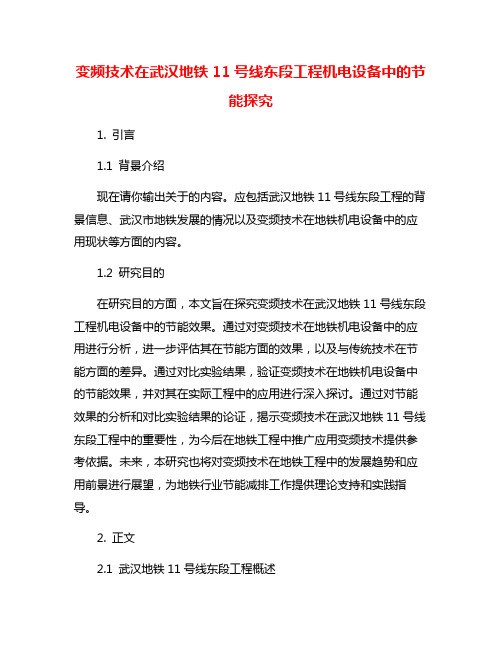 变频技术在武汉地铁 11 号线东段工程机电设备中的节能探究

1. 引言

1.1 背景介绍

现在请你输出关于的内容。应包括武汉地铁 11 号线东段工程的背景信息、武汉市地铁发展的情况以及变频技术在地铁机电设备中的应用现状等方面的内容。

1.2 研究目的

在研究目的方面，本文旨在探究变频技术在武汉地铁 11 号线东段工程机电设备中的节能效果。通过对变频技术在地铁机电设备中的应用进行分析，进一步评估其在节能方面的效果，以及与传统技术在节能方面的差异。通过对比实验结果，验证变频技术在地铁机电设备中的节能效果，并对其在实际工程中的应用进行深入探讨。通过对节能效果的分析和对比实验结果的论证，揭示变频技术在武汉地铁 11 号线东段工程中的重要性，为今后在地铁工程中推广应用变频技术提供参考依据。未来，本研究也将对变频技术在地铁工程中的发展趋势和应用前景进行展望，为地铁行业节能减排工作提供理论支持和实践指导。

2. 正文

2.1 武汉地铁 11 号线东段工程概述